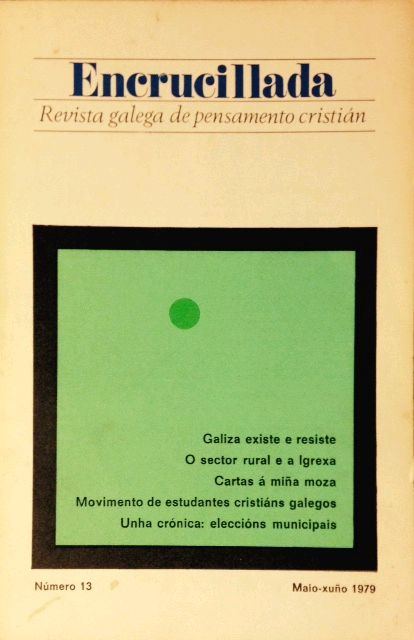 Encrucillada

Revista galega de pensamento cristián

Galiza existe e resiste

O sector rural e a Igrexa

Cartas á miña moza

Movimento de estudantes cristiáns galegos

Unha crónica: eleccións municipais

Número 13

Maio-xuño 1979